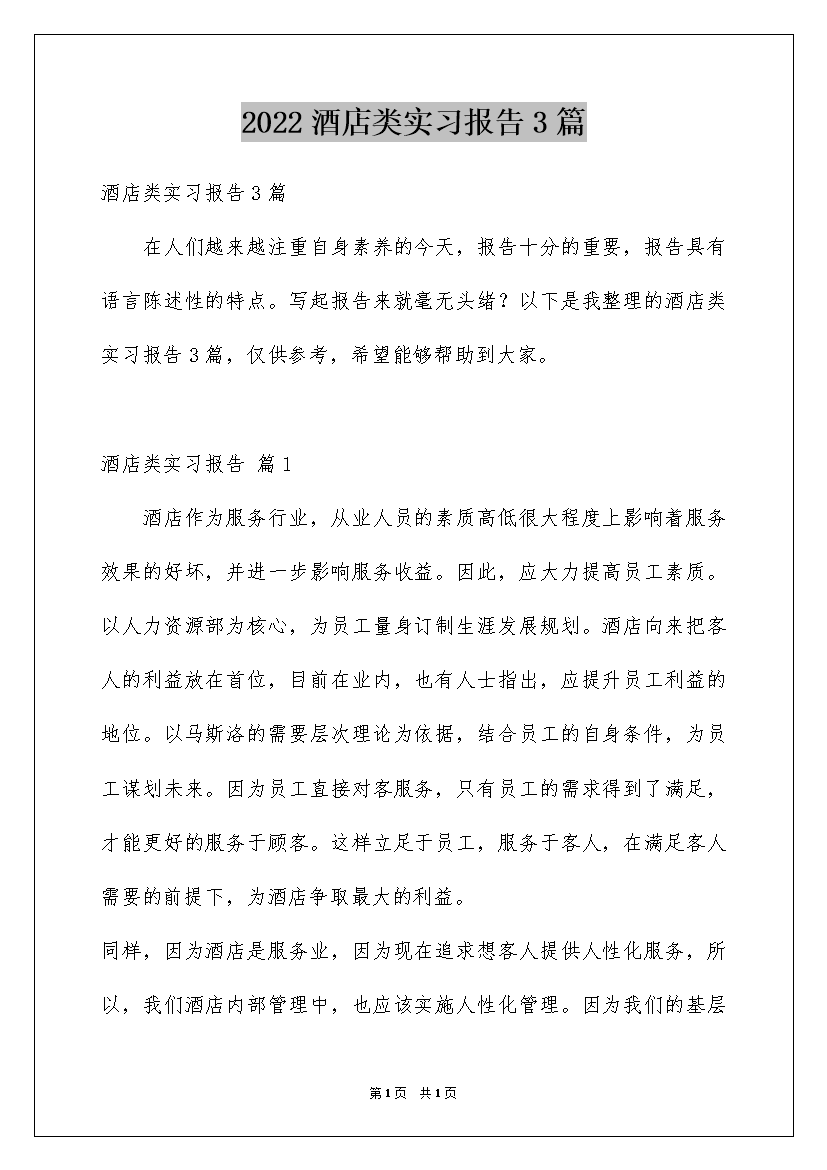 2022 酒店类实习报告 3 篇

酒店类实习报告 3 篇

在人们越来越注重自身素养的今天，报告十分的重要，报告具有语言陈述性的特点。写起报告来就毫无头绪？以下是我整理的酒店类实习报告 3 篇，仅供参考，希望能够帮助到大家。

酒店类实习报告 篇 1

酒店作为服务行业，从业人员的素质高低很大程度上影响着服务效果的好坏，并进一步影响服务收益。因此，应大力提高员工素质。以人力资源部为核心，为员工量身订制生涯发展规划。酒店向来把客人的利益放在首位，目前在业内，也有人士指出，应提升员工利益的地位。以马斯洛的需要层次理论为依据，结合员工的自身条件，为员工谋划未来。因为员工直接对客服务，只有员工的需求得到了满足，才能更好的服务于顾客。这样立足于员工，服务于客人，在满足客人需要的前提下，为酒店争取最大的利益。

同样，因为酒店是服务业，因为现在追求想客人提供人性化服务，所以，我们酒店内部管理中，也应该实施人性化管理。因为我们的基层

第 1 页 共 1 页